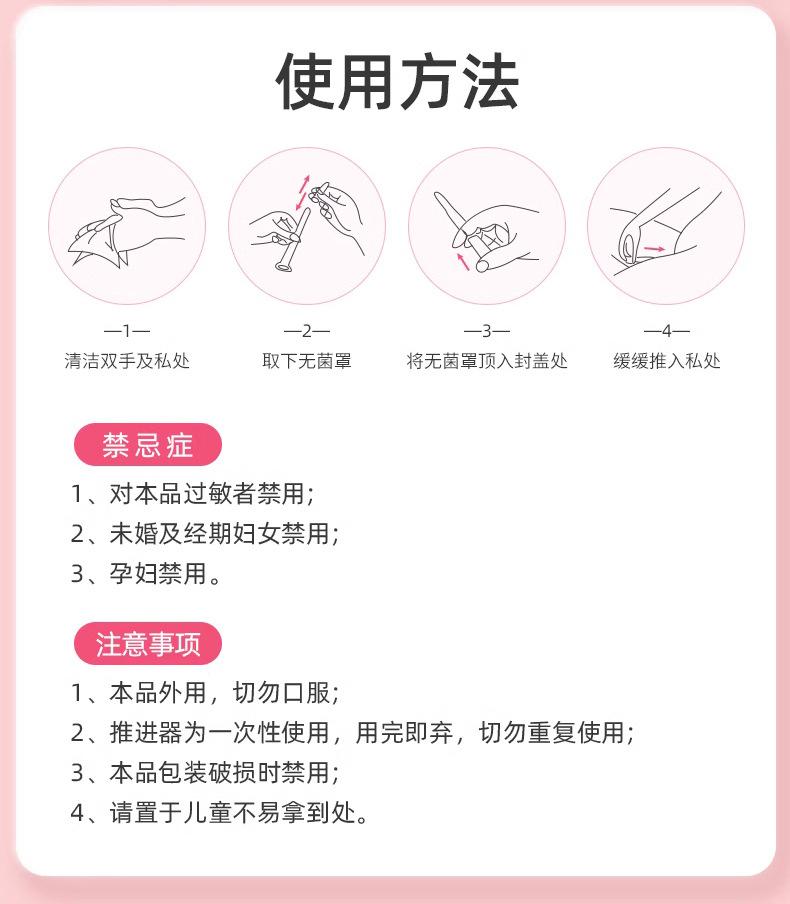 使用方法

—1—
清洁双手及私处

—2—
取下无菌罩

—3—
将无菌罩顶入封盖处

—4—
缓缓推入私处

禁忌症

1、对本品过敏者禁用;
2、未婚及经期妇女禁用;
3、孕妇禁用。

注意事项

1、本品外用，切勿口服;
2、推进器为一次性使用，用完即弃，切勿重复使用;
3、本品包装破损时禁用;
4、请置于儿童不易拿到处。